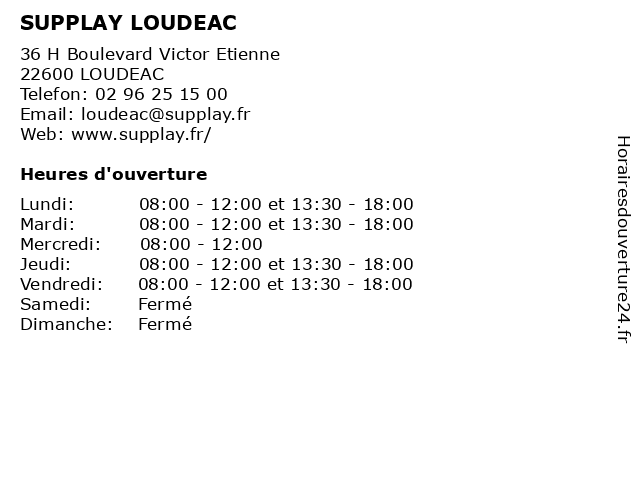 SUPPLAY LOUDEAC

36 H Boulevard Victor Etienne
22600 LOUDEAC
Telefon: 02 96 25 15 00
Email: loudeac@supplay.fr
Web: www.supplay.fr/

Heures d'ouverture

| | |
|---|---|
| Lundi: | 08:00 - 12:00 et 13:30 - 18:00 |
| Mardi: | 08:00 - 12:00 et 13:30 - 18:00 |
| Mercredi: | 08:00 - 12:00 |
| Jeudi: | 08:00 - 12:00 et 13:30 - 18:00 |
| Vendredi: | 08:00 - 12:00 et 13:30 - 18:00 |
| Samedi: | Fermé |
| Dimanche: | Fermé |

Horairesdouverture24.fr